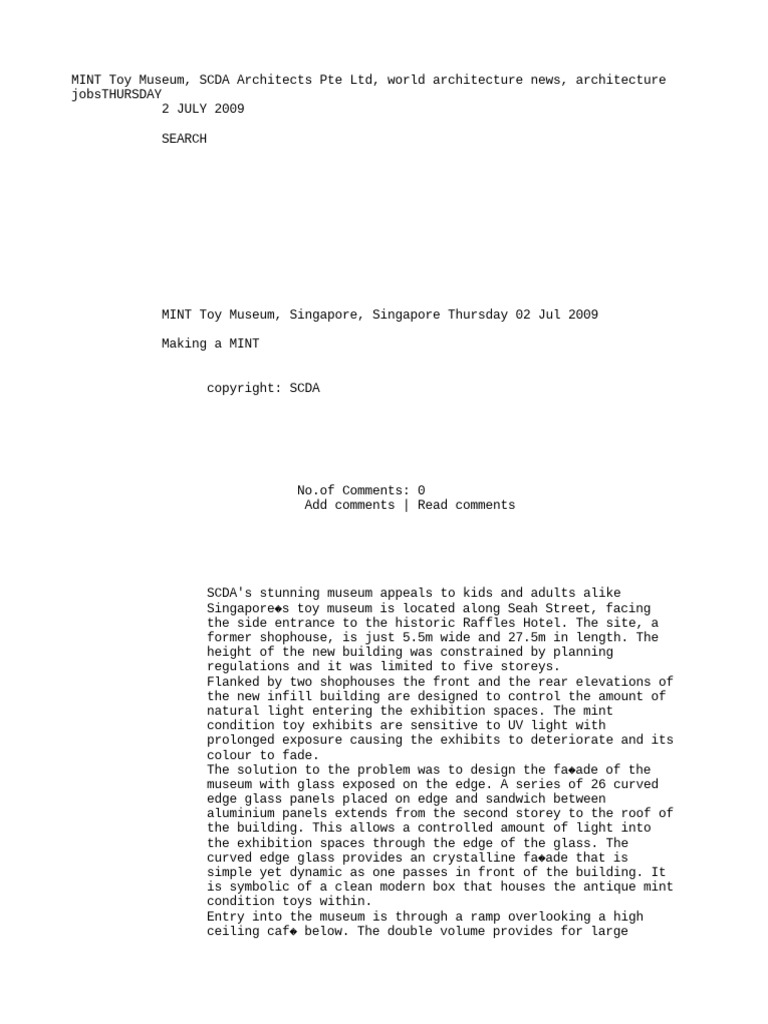 MINT Toy Museum, SCDA Architects Pte Ltd, world architecture news, architecture jobsTHURSDAY
2 JULY 2009

SEARCH

MINT Toy Museum, Singapore, Singapore Thursday 02 Jul 2009

Making a MINT

copyright: SCDA

No.of Comments: 0
Add comments | Read comments

SCDA's stunning museum appeals to kids and adults alike
Singapore◆s toy museum is located along Seah Street, facing the side entrance to the historic Raffles Hotel. The site, a former shophouse, is just 5.5m wide and 27.5m in length. The height of the new building was constrained by planning regulations and it was limited to five storeys.
Flanked by two shophouses the front and the rear elevations of the new infill building are designed to control the amount of natural light entering the exhibition spaces. The mint condition toy exhibits are sensitive to UV light with prolonged exposure causing the exhibits to deteriorate and its colour to fade.
The solution to the problem was to design the fa◆ade of the museum with glass exposed on the edge. A series of 26 curved edge glass panels placed on edge and sandwich between aluminium panels extends from the second storey to the roof of the building. This allows a controlled amount of light into the exhibition spaces through the edge of the glass. The curved edge glass provides an crystalline fa◆ade that is simple yet dynamic as one passes in front of the building. It is symbolic of a clean modern box that houses the antique mint condition toys within.
Entry into the museum is through a ramp overlooking a high ceiling caf◆ below. The double volume provides for large